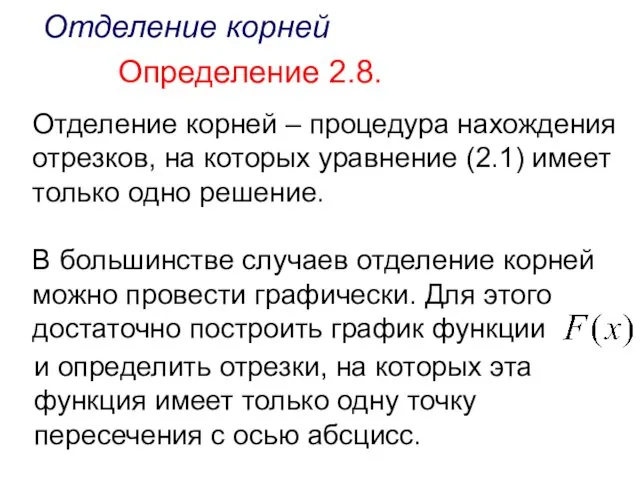 Отделение корней

Определение 2.8.

Отделение корней – процедура нахождения отрезков, на которых уравнение (2.1) имеет только одно решение.

В большинстве случаев отделение корней можно провести графически. Для этого достаточно построить график функции $F(x)$ и определить отрезки, на которых эта функция имеет только одну точку пересечения с осью абсцисс.